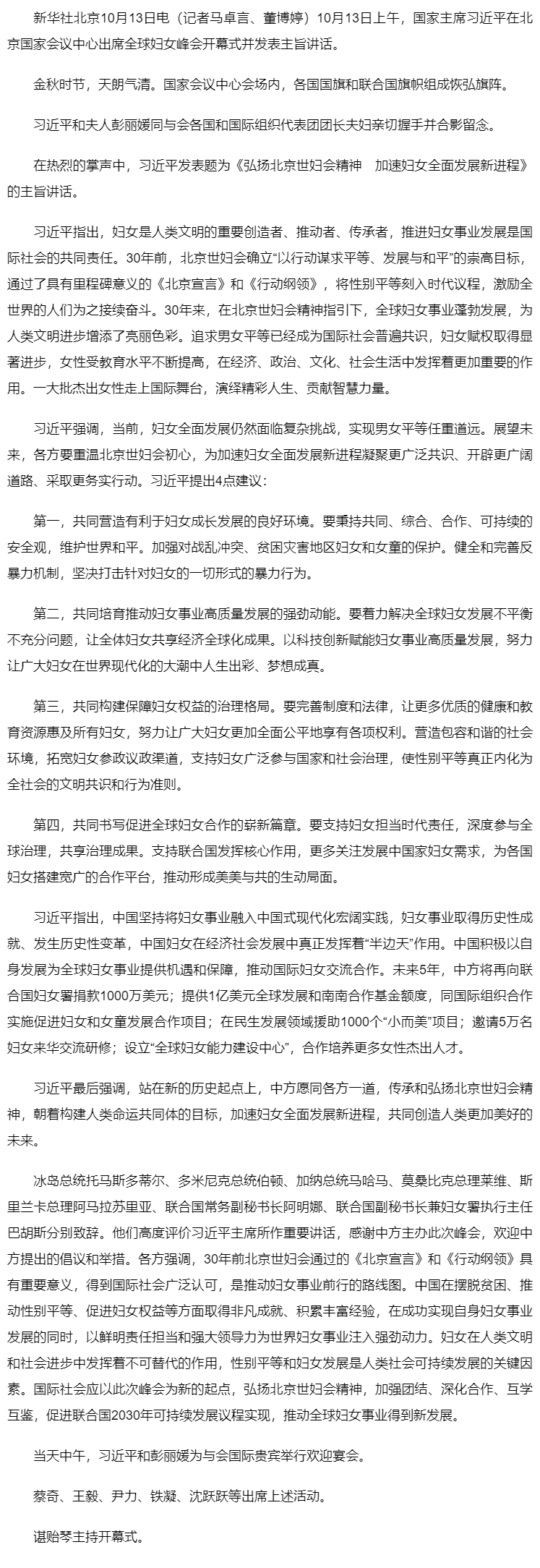 新华社北京10月13日电（记者马卓言、董博婷）10月13日上午，国家主席习近平在北京国家会议中心出席全球妇女峰会开幕式并发表主旨讲话。

金秋时节，天朗气清。国家会议中心会场内，各国国旗和联合国旗帜组成恢弘旗阵。

习近平和夫人彭丽媛同与会各国和国际组织代表团团长夫妇亲切握手并合影留念。

在热烈的掌声中，习近平发表题为《弘扬北京世妇会精神　加速妇女全面发展新进程》的主旨讲话。

习近平指出，妇女是人类文明的重要创造者、推动者、传承者，推进妇女事业发展是国际社会的共同责任。30年前，北京世妇会确立“以行动谋求平等、发展与和平”的崇高目标，通过了具有里程碑意义的《北京宣言》和《行动纲领》，将性别平等刻入时代议程，激励全世界的人们为之接续奋斗。30年来，在北京世妇会精神指引下，全球妇女事业蓬勃发展，为人类文明进步增添了亮丽色彩。追求男女平等已经成为国际社会普遍共识，妇女赋权取得显著进步，女性受教育水平不断提高，在经济、政治、文化、社会生活中发挥着更加重要的作用。一大批杰出女性走上国际舞台，演绎精彩人生、贡献智慧力量。

习近平强调，当前，妇女全面发展仍然面临复杂挑战，实现男女平等任重道远。展望未来，各方要重温北京世妇会初心，为加速妇女全面发展新进程凝聚更广泛共识、开辟更广阔道路、采取更务实行动。习近平提出4点建议：

第一，共同营造有利于妇女成长发展的良好环境。要秉持共同、综合、合作、可持续的安全观，维护世界和平。加强对战乱冲突、贫困灾害地区妇女和女童的保护。健全和完善反暴力机制，坚决打击针对妇女的一切形式的暴力行为。

第二，共同培育推动妇女事业高质量发展的强劲动能。要着力解决全球妇女发展不平衡不充分问题，让全体妇女共享经济全球化成果。以科技创新赋能妇女事业高质量发展，努力让广大妇女在世界现代化的大潮中人生出彩、梦想成真。

第三，共同构建保障妇女权益的治理格局。要完善制度和法律，让更多优质的健康和教育资源惠及所有妇女，努力让广大妇女更加全面公平地享有各项权利。营造包容和谐的社会环境，拓宽妇女参政议政渠道，支持妇女广泛参与国家和社会治理，使性别平等真正内化为全社会的文明共识和行为准则。

第四，共同书写促进全球妇女合作的崭新篇章。要支持妇女担当时代责任，深度参与全球治理，共享治理成果。支持联合国发挥核心作用，更多关注发展中国家妇女需求，为各国妇女搭建宽广的合作平台，推动形成美美与共的生动局面。

习近平指出，中国坚持将妇女事业融入中国式现代化宏阔实践，妇女事业取得历史性成就、发生历史性变革，中国妇女在经济社会发展中真正发挥着“半边天”作用。中国积极以自身发展为全球妇女事业提供机遇和保障，推动国际妇女交流合作。未来5年，中方将再向联合国妇女署捐款1000万美元；提供1亿美元全球发展和南南合作基金额度，同国际组织合作实施促进妇女和女童发展合作项目；在民生发展领域援助1000个“小而美”项目；邀请5万名妇女来华交流研修；设立“全球妇女能力建设中心”，合作培养更多女性杰出人才。

习近平最后强调，站在新的历史起点上，中方愿同各方一道，传承和弘扬北京世妇会精神，朝着构建人类命运共同体的目标，加速妇女全面发展新进程，共同创造人类更加美好的未来。

冰岛总统托马斯多蒂尔、多米尼克总统伯顿、加纳总统马哈马、莫桑比克总理莱维、斯里兰卡总理阿马拉苏里亚、联合国常务副秘书长阿明娜、联合国副秘书长兼妇女署执行主任巴胡斯分别致辞。他们高度评价习近平主席所作重要讲话，感谢中方主办此次峰会，欢迎中方提出的倡议和举措。各方强调，30年前北京世妇会通过的《北京宣言》和《行动纲领》具有重要意义，得到国际社会广泛认可，是推动妇女事业前行的路线图。中国在摆脱贫困、推动性别平等、促进妇女权益等方面取得非凡成就、积累丰富经验，在成功实现自身妇女事业发展的同时，以鲜明责任担当和强大领导力为世界妇女事业注入强劲动力。妇女在人类文明和社会进步中发挥着不可替代的作用，性别平等和妇女发展是人类社会可持续发展的关键因素。国际社会应以此次峰会为新的起点，弘扬北京世妇会精神，加强团结、深化合作、互学互鉴，促进联合国2030年可持续发展议程实现，推动全球妇女事业得到新发展。

当天中午，习近平和彭丽媛为与会国际贵宾举行欢迎宴会。

蔡奇、王毅、尹力、铁凝、沈跃跃等出席上述活动。

谌贻琴主持开幕式。